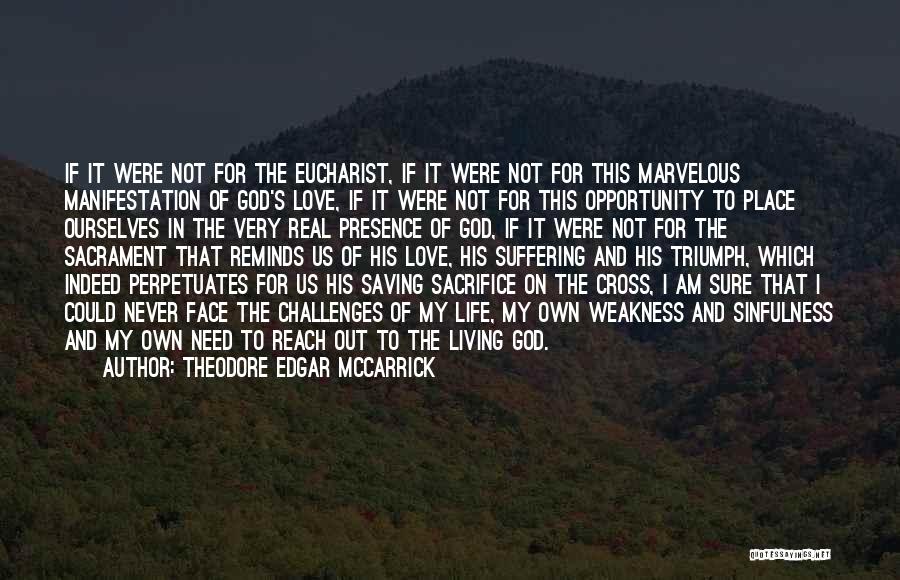 IF IT WERE NOT FOR THE EUCHARIST, IF IT WERE NOT FOR THIS MARVELOUS MANIFESTATION OF GOD'S LOVE, IF IT WERE NOT FOR THIS OPPORTUNITY TO PLACE OURSELVES IN THE VERY REAL PRESENCE OF GOD, IF IT WERE NOT FOR THE SACRAMENT THAT REMINDS US OF HIS LOVE, HIS SUFFERING AND HIS TRIUMPH, WHICH INDEED PERPETUATES FOR US HIS SAVING SACRIFICE ON THE CROSS, I AM SURE THAT I COULD NEVER FACE THE CHALLENGES OF MY LIFE, MY OWN WEAKNESS AND SINFULNESS AND MY OWN NEED TO REACH OUT TO THE LIVING GOD.
AUTHOR: THEODORE EDGAR MCCARRICK

QUOTESSAYINGS.NET